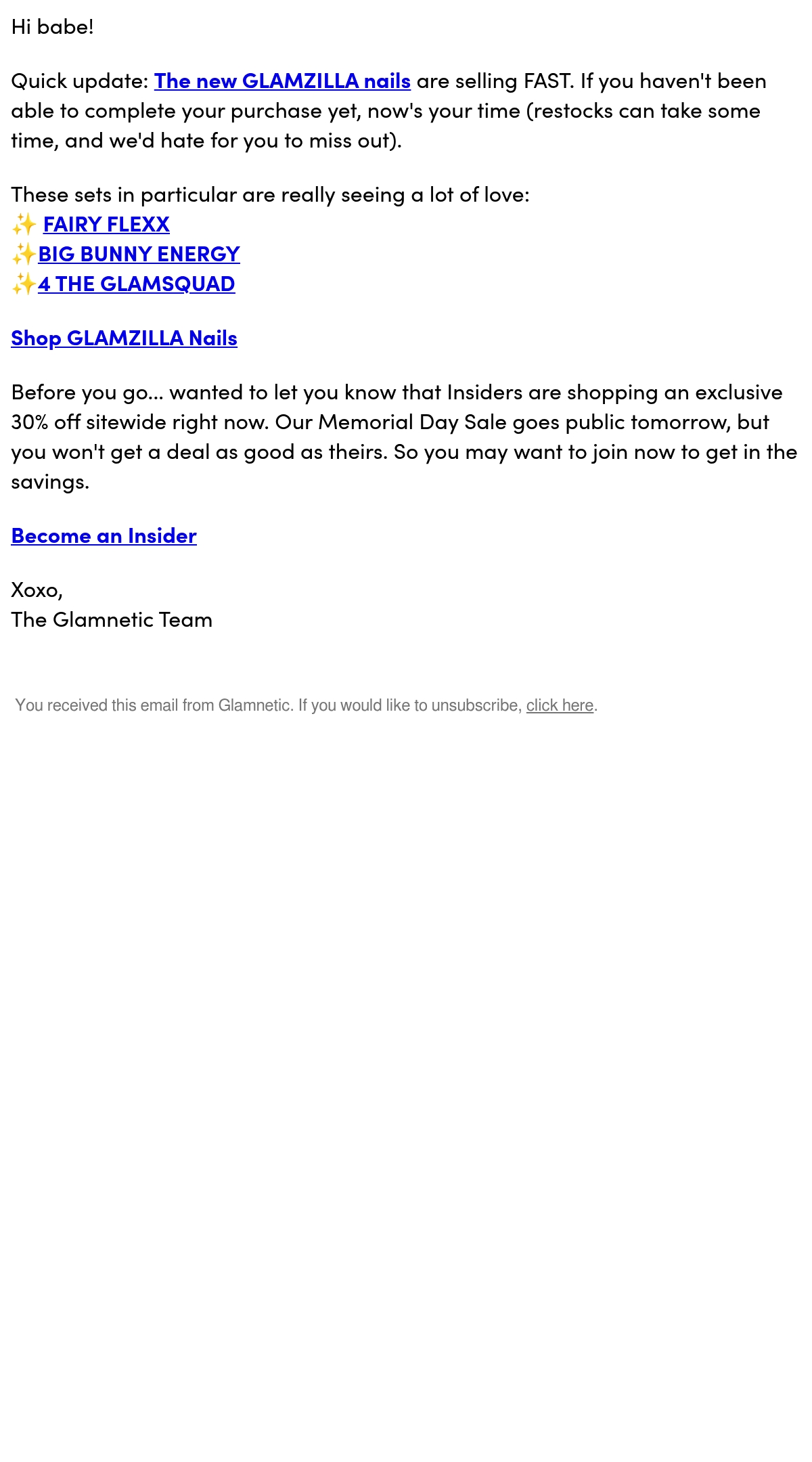 Hi babe!

Quick update: The new GLAMZILLA nails are selling FAST. If you haven't been able to complete your purchase yet, now's your time (restocks can take some time, and we'd hate for you to miss out).

These sets in particular are really seeing a lot of love:
✨ FAIRY FLEXX
✨BIG BUNNY ENERGY
✨4 THE GLAMSQUAD

Shop GLAMZILLA Nails

Before you go... wanted to let you know that Insiders are shopping an exclusive 30% off sitewide right now. Our Memorial Day Sale goes public tomorrow, but you won't get a deal as good as theirs. So you may want to join now to get in the savings.

Become an Insider

Xoxo,
The Glamnetic Team

You received this email from Glamnetic. If you would like to unsubscribe, click here.